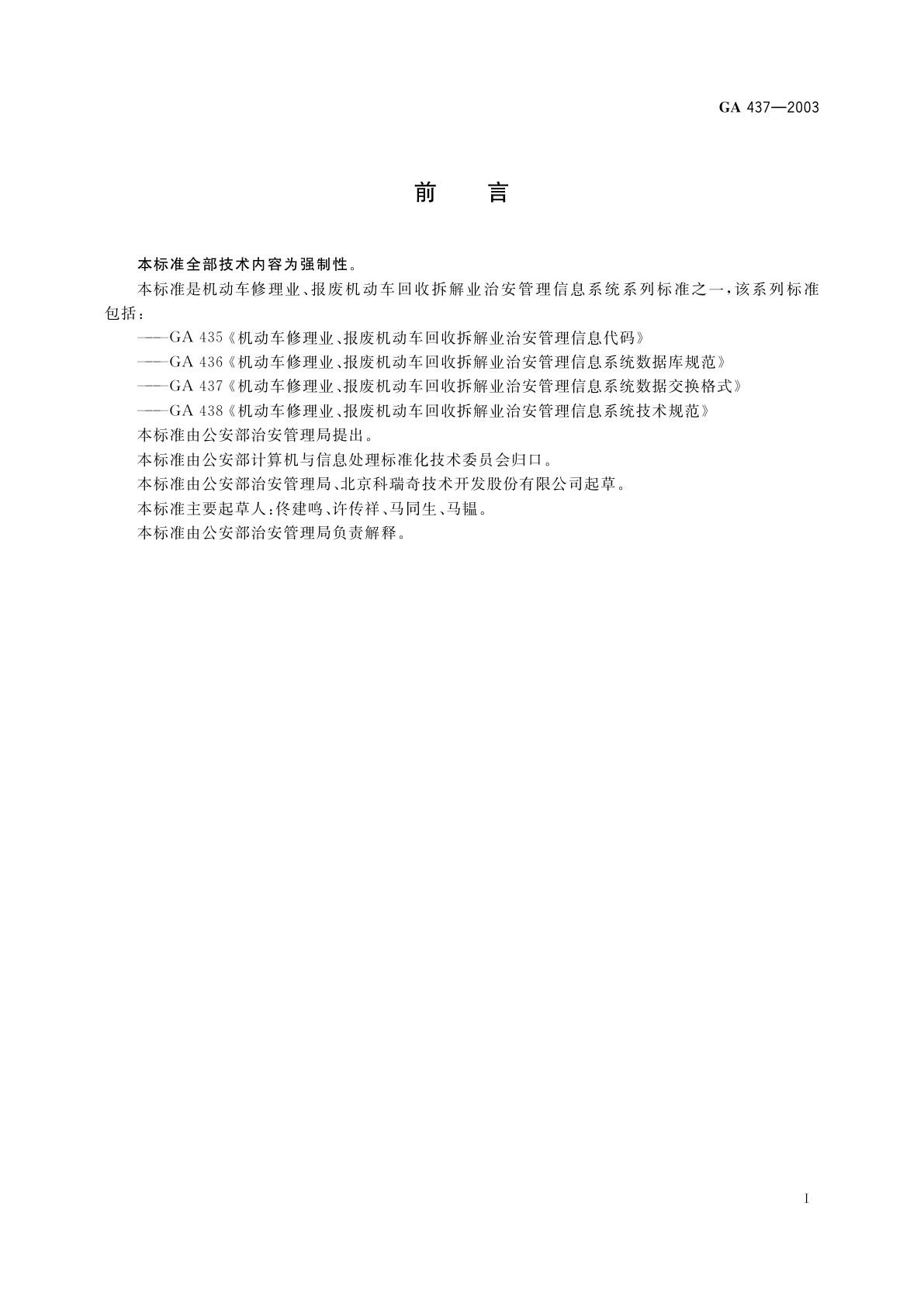 GA 437—2003

前　言

本标准全部技术内容为强制性。

本标准是机动车修理业、报废机动车回收拆解业治安管理信息系统系列标准之一，该系列标准包括：

——GA 435《机动车修理业、报废机动车回收拆解业治安管理信息代码》

——GA 436《机动车修理业、报废机动车回收拆解业治安管理信息系统数据库规范》

——GA 437《机动车修理业、报废机动车回收拆解业治安管理信息系统数据交换格式》

——GA 438《机动车修理业、报废机动车回收拆解业治安管理信息系统技术规范》

本标准由公安部治安管理局提出。

本标准由公安部计算机与信息处理标准化技术委员会归口。

本标准由公安部治安管理局、北京科瑞奇技术开发股份有限公司起草。

本标准主要起草人：佟建鸣、许传祥、马同生、马韫。

本标准由公安部治安管理局负责解释。

I